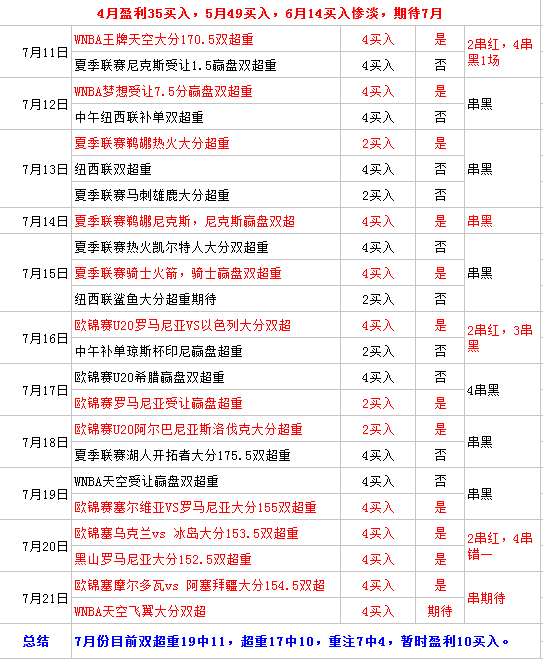 4月盈利35买入，5月49买入，6月14买入惨淡，期待7月

| | | | | |
|---|---|---|---|---|
| 7月11日 | WNBA王牌天空大分170.5双超重 | 4买入 | 是 | 2串红，4串黑1场 |
| | 夏季联赛尼克斯受让1.5赢盘双超重 | 4买入 | 否 | |
| 7月12日 | WNBA梦想受让7.5分赢盘双超重 | 4买入 | 是 | 串黑 |
| | 中午纽西联补单双超重 | 4买入 | 否 | |
| 7月13日 | 夏季联赛鹈鹕热火大分超重 | 2买入 | 是 | 串黑 |
| | 纽西联双超重 | 4买入 | 否 | |
| | 夏季联赛马刺雄鹿大分超重 | 2买入 | 否 | |
| 7月14日 | 夏季联赛鹈鹕尼克斯，尼克斯赢盘双超 | 4买入 | 是 | 串黑 |
| 7月15日 | 夏季联赛热火凯尔特人大分双超重 | 4买入 | 否 | 串黑 |
| | 夏季联赛骑士火箭，骑士赢盘双超重 | 4买入 | 是 | |
| | 纽西联鲨鱼大分超重期待 | 2买入 | 否 | |
| 7月16日 | 欧锦赛U20罗马尼亚VS以色列大分双超 | 4买入 | 是 | 2串红，3串黑 |
| | 中午补单琼斯杯印尼赢盘超重 | 2买入 | 否 | |
| 7月17日 | 欧锦赛U20希腊赢盘双超重 | 4买入 | 否 | 4串黑 |
| | 欧锦赛罗马尼亚受让赢盘超重 | 2买入 | 是 | |
| 7月18日 | 欧锦赛U20阿尔巴尼亚斯洛伐克大分超重 | 2买入 | 是 | 串黑 |
| | 夏季联赛湖人开拓者大分175.5双超重 | 4买入 | 否 | |
| 7月19日 | WNBA天空受让赢盘双超重 | 4买入 | 否 | 串黑 |
| | 欧锦赛塞尔维亚VS罗马尼亚大分155双超重 | 4买入 | 是 | |
| 7月20日 | 欧锦塞乌克兰vs 冰岛大分153.5双超重 | 4买入 | 是 | 2串红，4串错一 |
| | 黑山罗马尼亚大分152.5双超重 | 4买入 | 是 | |
| 7月21日 | 欧锦塞摩尔多瓦vs 阿塞拜疆大分154.5双超 | 4买入 | 是 | 串期待 |
| | WNBA天空飞翼大分双超 | 4买入 | 期待 | |
| 总结 | 7月份目前双超重19中11，超重17中10，重注7中4，暂时盈利10买入。 | | | |